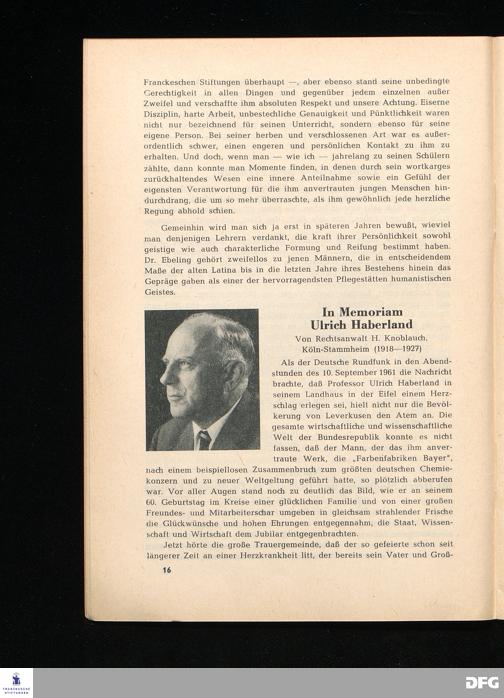 Franckeschen Stiftungen überhaupt —, aber ebenso stand seine unbedingte Gerechtigkeit in allen Dingen und gegenüber jedem einzelnen außer Zweifel und verschaffte ihm absoluten Respekt und unsere Achtung. Eiserne Disziplin, harte Arbeit, unbestechliche Genauigkeit und Pünktlichkeit waren nicht nur bezeichnend für seinen Unterricht, sondern ebenso für seine eigene Person. Bei seiner herben und verschlossenen Art war es außerordentlich schwer, einen engeren und persönlichen Kontakt zu ihm zu erhalten. Und doch, wenn man — wie ich — jahrelang zu seinen Schülern zählte, dann konnte man Momente finden, in denen durch sein wortkarges zurückhaltendes Wesen eine innere Anteilnahme sowie ein Gefühl der eigensten Verantwortung für die ihm anvertrauten jungen Menschen hindurchdrang, die um so mehr überraschte, als ihm gewöhnlich jede herzliche Regung abhold schien.

Gemeinhin wird man sich ja erst in späteren Jahren bewußt, wieviel man denjenigen Lehrern verdankt, die kraft ihrer Persönlichkeit sowohl geistige wie auch charakterliche Formung und Reifung bestimmt haben. Dr. Ebeling gehört zweifellos zu jenen Männern, die in entscheidendem Maße der alten Latina bis in die letzten Jahre ihres Bestehens hinein das Gepräge gaben als einer der hervorragendsten Pflegestätten humanistischen Geistes.

In Memoriam
Ulrich Haberland

Von Rechtsanwalt H. Knoblauch, Köln-Stammheim (1918—1927)

Als der Deutsche Rundfunk in den Abendstunden des 10. September 1961 die Nachricht brachte, daß Professor Ulrich Haberland in seinem Landhaus in der Eifel einem Herzschlag erlegen sei, hielt nicht nur die Bevölkerung von Leverkusen den Atem an. Die gesamte wirtschaftliche und wissenschaftliche Welt der Bundesrepublik konnte es nicht fassen, daß der Mann, der das ihm anvertraute Werk, die „Farbenfabriken Bayer", nach einem beispiellosen Zusammenbruch zum größten deutschen Chemiekonzern und zu neuer Weltgeltung geführt hatte, so plötzlich abberufen war. Vor aller Augen stand noch zu deutlich das Bild, wie er an seinem 60. Geburtstag im Kreise einer glücklichen Familie und von einer großen Freundes- und Mitarbeiterschar umgeben in gleichsam strahlender Frische die Glückwünsche und hohen Ehrungen entgegennahm, die Staat, Wissenschaft und Wirtschaft dem Jubilar entgegenbrachten.

Jetzt hörte die große Trauergemeinde, daß der so gefeierte schon seit längerer Zeit an einer Herzkrankheit litt, der bereits sein Vater und Groß-

16

DFG